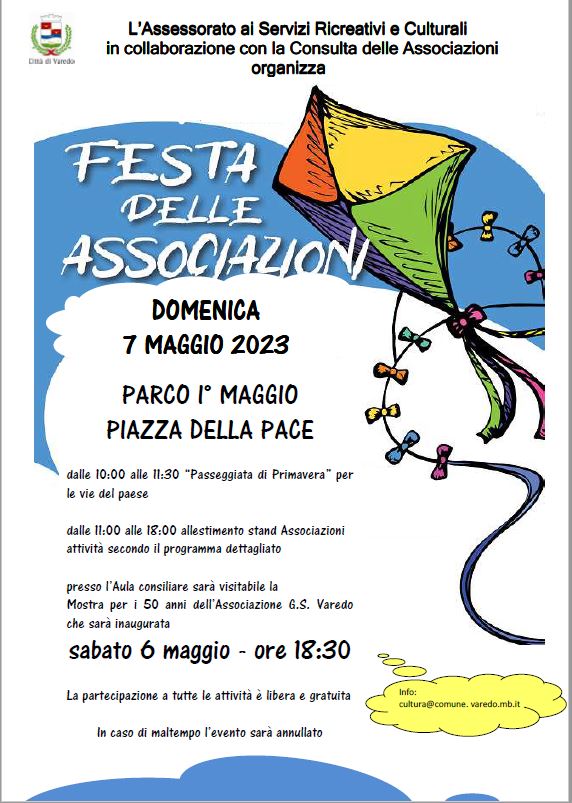 Città di Varedo

L'Assessorato ai Servizi Ricreativi e Culturali in collaborazione con la Consulta delle Associazioni organizza

FESTA DELLE ASSOCIAZIONI

DOMENICA 7 MAGGIO 2023

PARCO I° MAGGIO PIAZZA DELLA PACE

dalle 10:00 alle 11:30 "Passeggiata di Primavera" per le vie del paese

dalle 11:00 alle 18:00 allestimento stand Associazioni attività secondo il programma dettagliato

presso l'Aula consiliare sarà visitabile la Mostra per i 50 anni dell'Associazione G.S. Varedo che sarà inaugurata

sabato 6 maggio - ore 18:30

La partecipazione a tutte le attività è libera e gratuita

In caso di maltempo l'evento sarà annullato

Info:
cultura@comune. varedo.mb.it